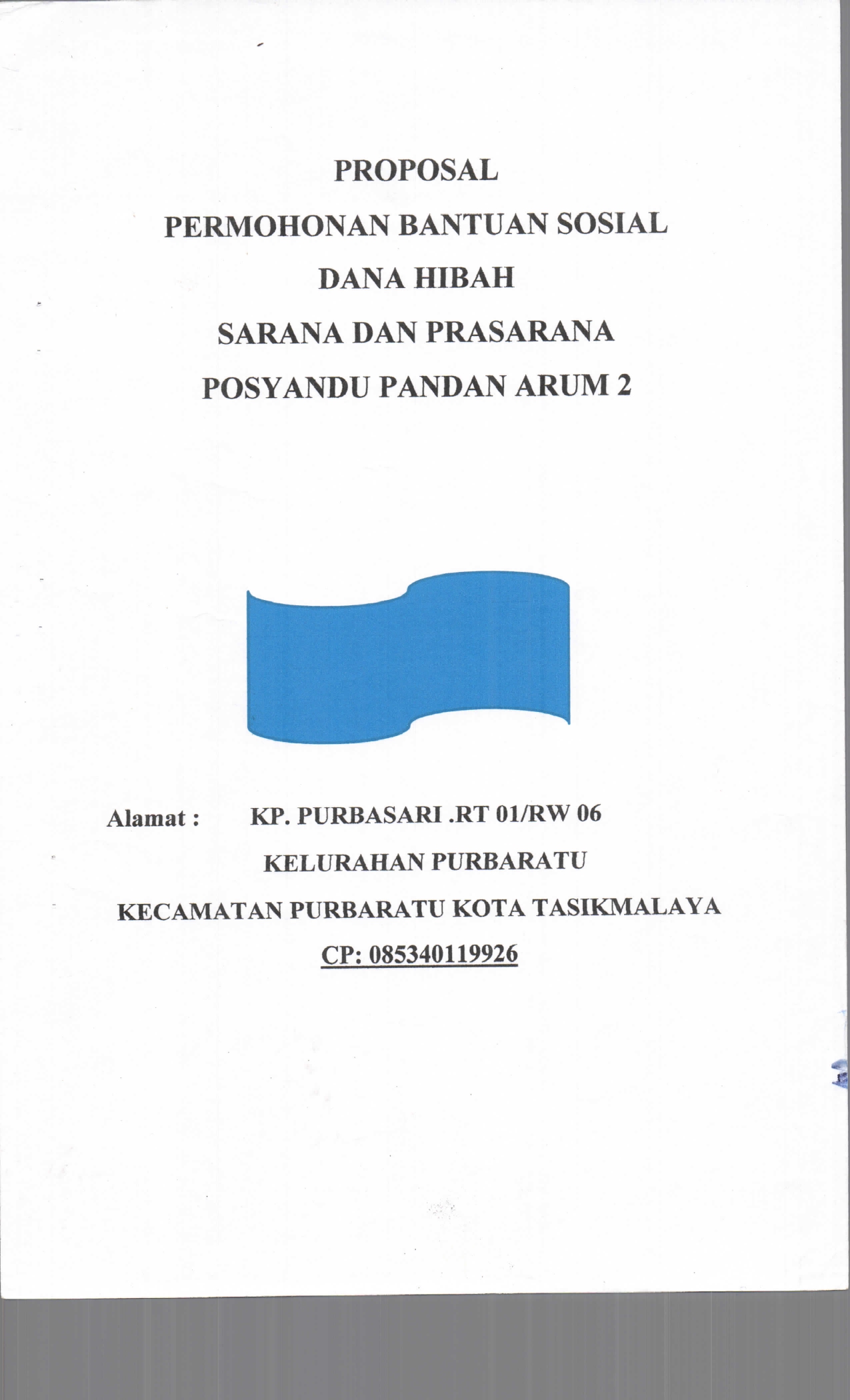 PROPOSAL

PERMOHONAN BANTUAN SOSIAL

DANA HIBAH

SARANA DAN PRASARANA

POSYANDU PANDAN ARUM 2

Alamat : KP. PURBASARI .RT 01/RW 06

KELURAHAN PURBARATU

KECAMATAN PURBARATU KOTA TASIKMALAYA

CP: 085340119926